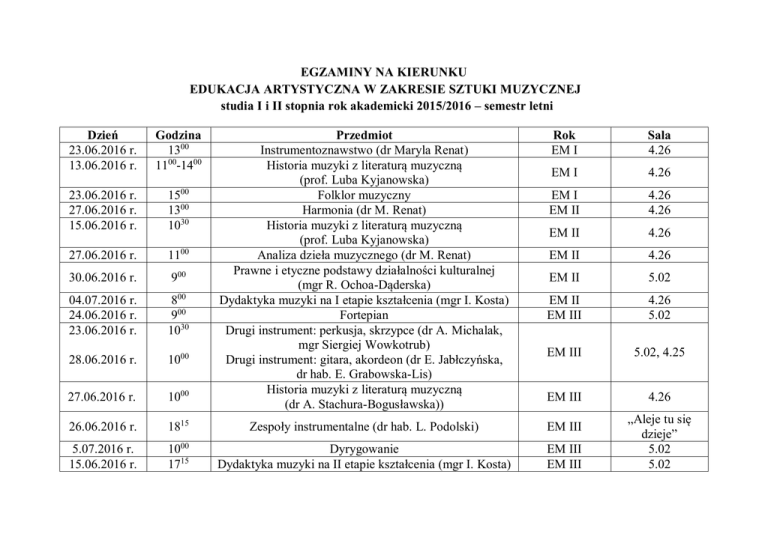 EGZAMINY NA KIERUNKU
EDUKACJA ARTYSTYCZNA W ZAKRESIE SZTUKI MUZYCZNEJ
studia I i II stopnia rok akademicki 2015/2016 – semestr letni

| Dzień | Godzina | Przedmiot | Rok | Sala |
|---|---|---|---|---|
| 23.06.2016 r. | $13^{00}$ | Instrumentoznawstwo (dr Maryla Renat) | EM I | 4.26 |
| 13.06.2016 r. | $11^{00}$-$14^{00}$ | Historia muzyki z literaturą muzyczną (prof. Luba Kyjanowska) | EM I | 4.26 |
| 23.06.2016 r. | $15^{00}$ | Folklor muzyczny | EM I | 4.26 |
| 27.06.2016 r. | $13^{00}$ | Harmonia (dr M. Renat) | EM II | 4.26 |
| 15.06.2016 r. | $10^{30}$ | Historia muzyki z literaturą muzyczną (prof. Luba Kyjanowska) | EM II | 4.26 |
| 27.06.2016 r. | $11^{00}$ | Analiza dzieła muzycznego (dr M. Renat) | EM II | 4.26 |
| 30.06.2016 r. | $9^{00}$ | Prawne i etyczne podstawy działalności kulturalnej (mgr R. Ochoa-Dąderska) | EM II | 5.02 |
| 04.07.2016 r. | $8^{00}$ | Dydaktyka muzyki na I etapie kształcenia (mgr I. Kosta) | EM II | 4.26 |
| 24.06.2016 r. | $9^{00}$ | Fortepian | EM III | 5.02 |
| 23.06.2016 r. 28.06.2016 r. | $10^{30}$ $10^{00}$ | Drugi instrument: perkusja, skrzypce (dr A. Michalak, mgr Siergiej Wowkotrub) Drugi instrument: gitara, akordeon (dr E. Jabłczyńska, dr hab. E. Grabowska-Lis) | EM III | 5.02, 4.25 |
| 27.06.2016 r. | $10^{00}$ | Historia muzyki z literaturą muzyczną (dr A. Stachura-Bogusławska)) | EM III | 4.26 |
| 26.06.2016 r. | $18^{15}$ | Zespoły instrumentalne (dr hab. L. Podolski) | EM III | „Aleje tu się dzieje” |
| 5.07.2016 r. | $10^{00}$ | Dyrygowanie | EM III | 5.02 |
| 15.06.2016 r. | $17^{15}$ | Dydaktyka muzyki na II etapie kształcenia (mgr I. Kosta) | EM III | 5.02 |